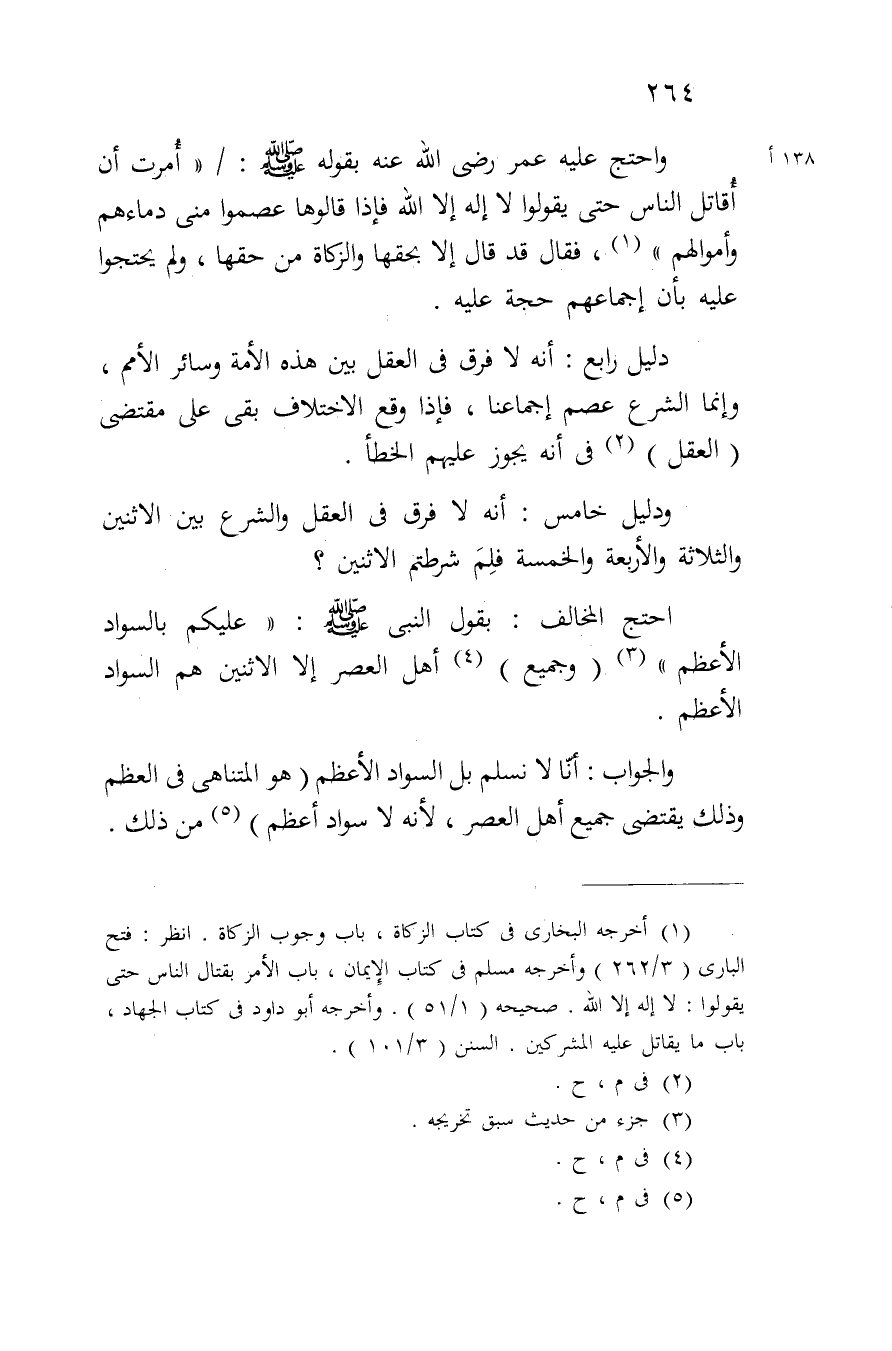 ٢٦٤

١٣٨ أ

واحتج عليه عمر رضى الله عنه بقوله ﷺ : / « أُمرت أن أُقاتل الناس حتى يقولوا لا إله إلا الله فإذا قالوها عصموا منى دماءهم وأموالهم » (١) ، فقال قد قال إلا بحقها والزكاة من حقها ، ولم يحتجوا عليه بأن إجماعهم حجة عليه .

دليل رابع : أنه لا فرق فى العقل بين هذه الأمة وسائر الأمم ، وإنما الشرع عصم إجماعنا ، فإذا وقع الاختلاف بقى على مقتضى ( العقل ) (٢) فى أنه يجوز عليهم الخطأ .

ودليل خامس : أنه لا فرق فى العقل والشرع بين الاثنين والثلاثة والأربعة والخمسة فلِمَ شرطتم الاثنين ؟

احتج المخالف : بقول النبى ﷺ : « عليكم بالسواد الأعظم » (٣) ( وجميع ) (٤) أهل العصر إلا الاثنين هم السواد الأعظم .

والجواب : أنّا لا نسلم بل السواد الأعظم ( هو المتناهى فى العظم وذلك يقتضى جميع أهل العصر ، لأنه لا سواد أعظم ) (٥) من ذلك .

(١) أخرجه البخارى فى كتاب الزكاة ، باب وجوب الزكاة . انظر : فتح البارى ( ٢٦٢/٣ ) وأخرجه مسلم فى كتاب الإيمان ، باب الأمر بقتال الناس حتى يقولوا : لا إله إلا الله . صحيحه ( ٥١/١ ) . وأخرجه أبو داود فى كتاب الجهاد ، باب ما يقاتل عليه المشركين . السنن ( ١٠١/٣ ) .
(٢) فى م ، ح .
(٣) جزء من حديث سبق تخريجه .
(٤) فى م ، ح .
(٥) فى م ، ح .